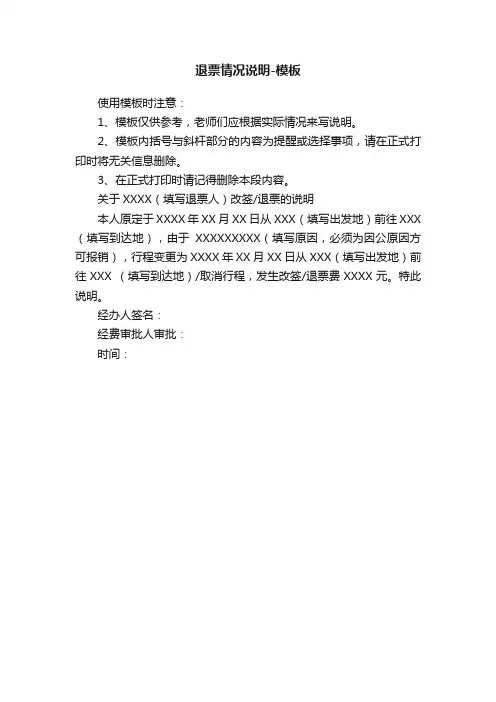 退票情况说明-模板

使用模板时注意：

1、模板仅供参考，老师们应根据实际情况来写说明。

2、模板内括号与斜杆部分的内容为提醒或选择事项，请在正式打印时将无关信息删除。

3、在正式打印时请记得删除本段内容。

关于 XXXX（填写退票人）改签/退票的说明

本人原定于 XXXX 年 XX 月 XX 日从 XXX（填写出发地）前往 XXX（填写到达地），由于 XXXXXXXXX（填写原因，必须为因公原因方可报销），行程变更为 XXXX 年 XX 月 XX 日从 XXX（填写出发地）前往 XXX （填写到达地）/取消行程，发生改签/退票费 XXXX 元。特此说明。

经办人签名：

经费审批人审批：

时间：